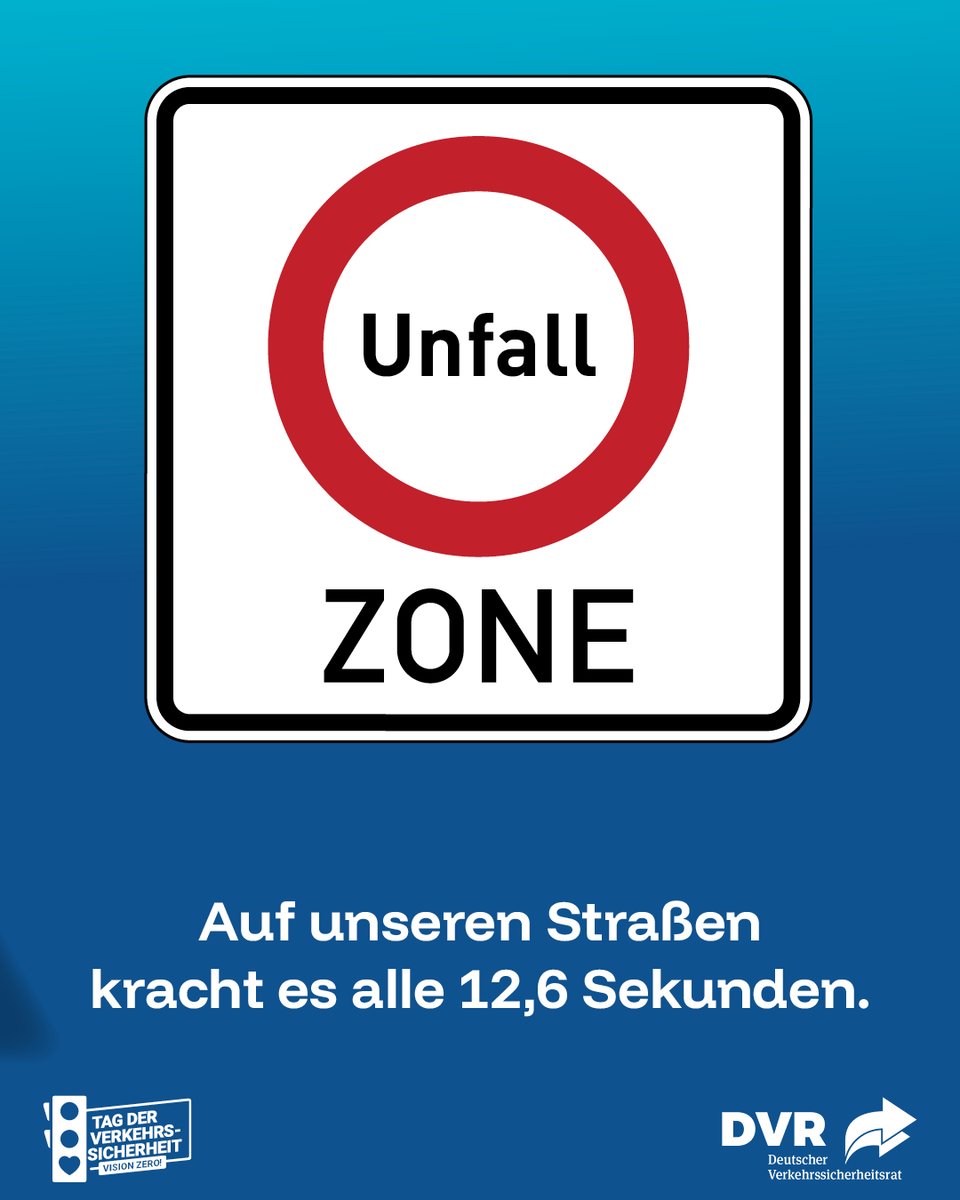 Unfall

ZONE

Auf unseren Straßen kracht es alle 12,6 Sekunden.

TAG DER VERKEHRSSICHERHEIT
VISION ZERO!

DVR
Deutscher Verkehrssicherheitsrat